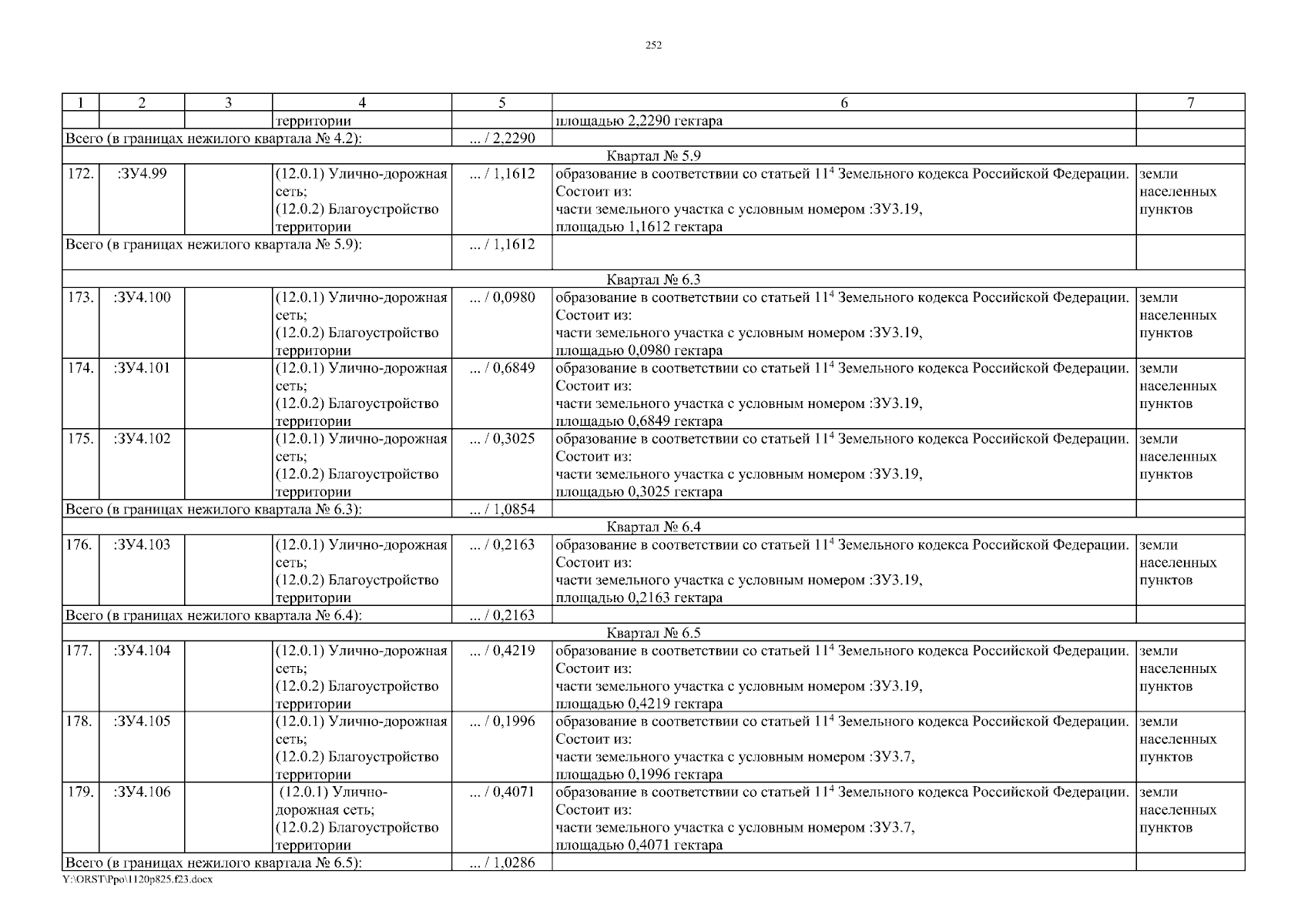 252

| 1 | 2 | 3 | 4 | 5 | 6 | 7 |
|---|---|---|---|---|---|---|
| | | | территории | | площадью 2,2290 гектара | |
| Всего (в границах нежилого квартала № 4.2): | | | | ... / 2,2290 | | |
| Квартал № 5.9 | | | | | | |
| 172. | :ЗУ4.99 | | (12.0.1) Улично-дорожная сеть; (12.0.2) Благоустройство территории | ... / 1,1612 | образование в соответствии со статьей $11^4$ Земельного кодекса Российской Федерации. Состоит из: части земельного участка с условным номером :ЗУ3.19, площадью 1,1612 гектара | земли населенных пунктов |
| Всего (в границах нежилого квартала № 5.9): | | | | ... / 1,1612 | | |
| Квартал № 6.3 | | | | | | |
| 173. | :ЗУ4.100 | | (12.0.1) Улично-дорожная сеть; (12.0.2) Благоустройство территории | ... / 0,0980 | образование в соответствии со статьей $11^4$ Земельного кодекса Российской Федерации. Состоит из: части земельного участка с условным номером :ЗУ3.19, площадью 0,0980 гектара | земли населенных пунктов |
| 174. | :ЗУ4.101 | | (12.0.1) Улично-дорожная сеть; (12.0.2) Благоустройство территории | ... / 0,6849 | образование в соответствии со статьей $11^4$ Земельного кодекса Российской Федерации. Состоит из: части земельного участка с условным номером :ЗУ3.19, площадью 0,6849 гектара | земли населенных пунктов |
| 175. | :ЗУ4.102 | | (12.0.1) Улично-дорожная сеть; (12.0.2) Благоустройство территории | ... / 0,3025 | образование в соответствии со статьей $11^4$ Земельного кодекса Российской Федерации. Состоит из: части земельного участка с условным номером :ЗУ3.19, площадью 0,3025 гектара | земли населенных пунктов |
| Всего (в границах нежилого квартала № 6.3): | | | | ... / 1,0854 | | |
| Квартал № 6.4 | | | | | | |
| 176. | :ЗУ4.103 | | (12.0.1) Улично-дорожная сеть; (12.0.2) Благоустройство территории | ... / 0,2163 | образование в соответствии со статьей $11^4$ Земельного кодекса Российской Федерации. Состоит из: части земельного участка с условным номером :ЗУ3.19, площадью 0,2163 гектара | земли населенных пунктов |
| Всего (в границах нежилого квартала № 6.4): | | | | ... / 0,2163 | | |
| Квартал № 6.5 | | | | | | |
| 177. | :ЗУ4.104 | | (12.0.1) Улично-дорожная сеть; (12.0.2) Благоустройство территории | ... / 0,4219 | образование в соответствии со статьей $11^4$ Земельного кодекса Российской Федерации. Состоит из: части земельного участка с условным номером :ЗУ3.19, площадью 0,4219 гектара | земли населенных пунктов |
| 178. | :ЗУ4.105 | | (12.0.1) Улично-дорожная сеть; (12.0.2) Благоустройство территории | ... / 0,1996 | образование в соответствии со статьей $11^4$ Земельного кодекса Российской Федерации. Состоит из: части земельного участка с условным номером :ЗУ3.7, площадью 0,1996 гектара | земли населенных пунктов |
| 179. | :ЗУ4.106 | | (12.0.1) Улично-дорожная сеть; (12.0.2) Благоустройство территории | ... / 0,4071 | образование в соответствии со статьей $11^4$ Земельного кодекса Российской Федерации. Состоит из: части земельного участка с условным номером :ЗУ3.7, площадью 0,4071 гектара | земли населенных пунктов |
| Всего (в границах нежилого квартала № 6.5): | | | | ... / 1,0286 | | |

Y:\ORST\Ppo\1120p825.f23.docx